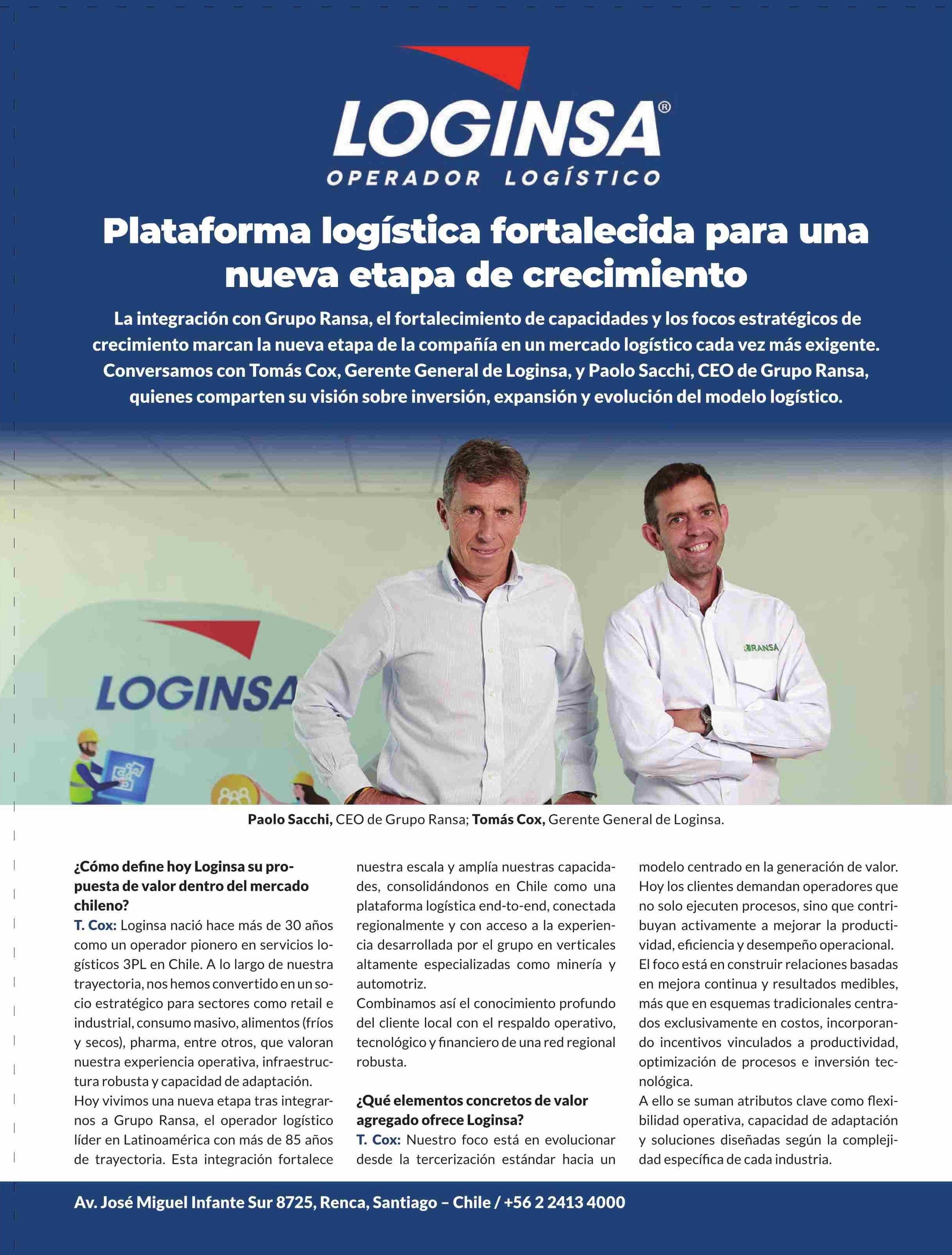 LOGINSA®
OPERADOR LOGÍSTICO

Plataforma logística fortalecida para una nueva etapa de crecimiento

La integración con Grupo Ransa, el fortalecimiento de capacidades y los focos estratégicos de crecimiento marcan la nueva etapa de la compañía en un mercado logístico cada vez más exigente. Conversamos con Tomás Cox, Gerente General de Loginsa, y Paolo Sacchi, CEO de Grupo Ransa, quienes comparten su visión sobre inversión, expansión y evolución del modelo logístico.

LOGINSA

RANSA

Paolo Sacchi, CEO de Grupo Ransa; Tomás Cox, Gerente General de Loginsa.

¿Cómo define hoy Loginsa su propuesta de valor dentro del mercado chileno?
T. Cox: Loginsa nació hace más de 30 años como un operador pionero en servicios logísticos 3PL en Chile. A lo largo de nuestra trayectoria, nos hemos convertido en un socio estratégico para sectores como retail e industrial, consumo masivo, alimentos (fríos y secos), pharma, entre otros, que valoran nuestra experiencia operativa, infraestructura robusta y capacidad de adaptación.
Hoy vivimos una nueva etapa tras integrarnos a Grupo Ransa, el operador logístico líder en Latinoamérica con más de 85 años de trayectoria. Esta integración fortalece nuestra escala y amplía nuestras capacidades, consolidándonos en Chile como una plataforma logística end-to-end, conectada regionalmente y con acceso a la experiencia desarrollada por el grupo en verticales altamente especializadas como minería y automotriz.
Combinamos así el conocimiento profundo del cliente local con el respaldo operativo, tecnológico y financiero de una red regional robusta.

¿Qué elementos concretos de valor agregado ofrece Loginsa?
T. Cox: Nuestro foco está en evolucionar desde la tercerización estándar hacia un modelo centrado en la generación de valor. Hoy los clientes demandan operadores que no solo ejecuten procesos, sino que contribuyan activamente a mejorar la productividad, eficiencia y desempeño operacional. El foco está en construir relaciones basadas en mejora continua y resultados medibles, más que en esquemas tradicionales centrados exclusivamente en costos, incorporando incentivos vinculados a productividad, optimización de procesos e inversión tecnológica.
A ello se suman atributos clave como flexibilidad operativa, capacidad de adaptación y soluciones diseñadas según la complejidad específica de cada industria.

Av. José Miguel Infante Sur 8725, Renca, Santiago – Chile / +56 2 2413 4000